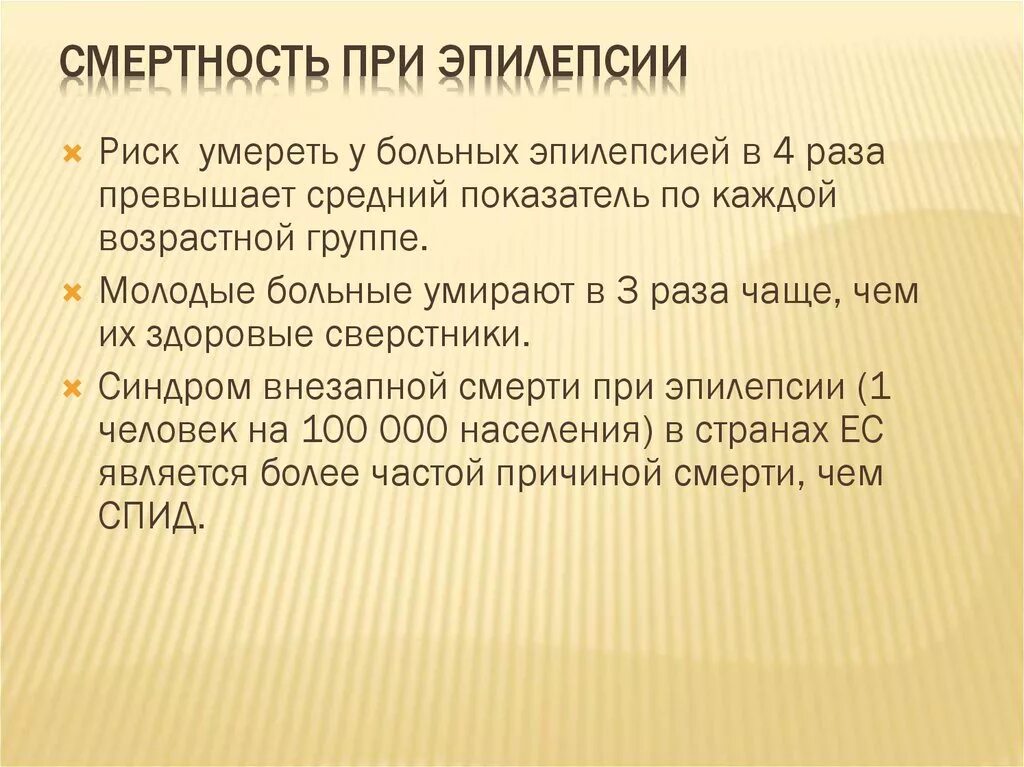 СМЕРТНОСТЬ ПРИ ЭПИЛЕПСИИ

Риск  умереть у больных эпилепсией в 4 раза превышает средний показатель по каждой возрастной группе.

Молодые больные умирают в 3 раза чаще, чем их здоровые сверстники.

Синдром внезапной смерти при эпилепсии (1 человек на 100 000 населения) в странах ЕС является более частой причиной смерти, чем СПИД.